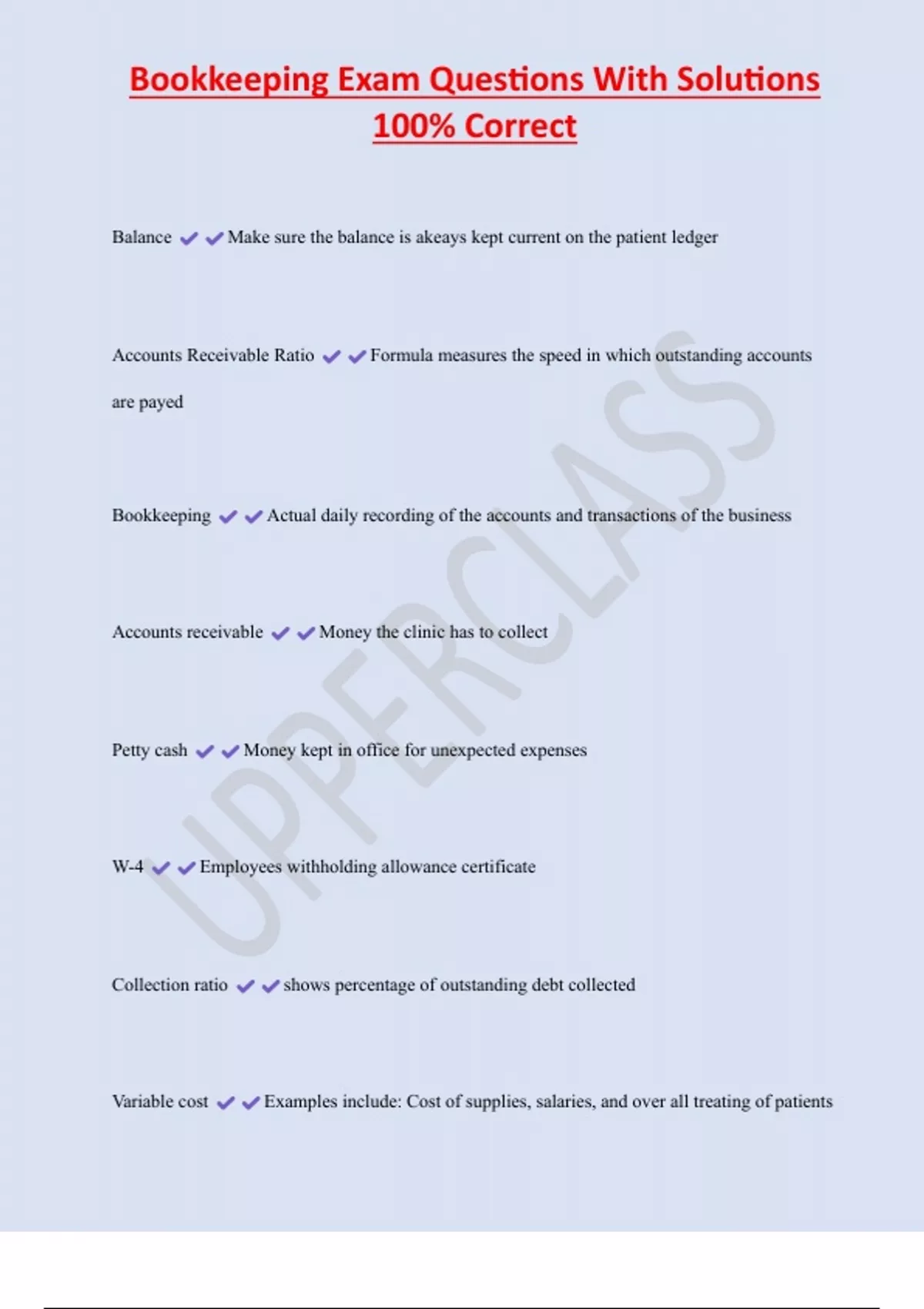 Bookkeeping Exam Questions With Solutions 100% Correct

Balance ✔✔Make sure the balance is akeays kept current on the patient ledger

Accounts Receivable Ratio ✔✔Formula measures the speed in which outstanding accounts are payed

Bookkeeping ✔✔Actual daily recording of the accounts and transactions of the business

Accounts receivable ✔✔Money the clinic has to collect

Petty cash ✔✔Money kept in office for unexpected expenses

W-4 ✔✔Employees withholding allowance certificate

Collection ratio ✔✔shows percentage of outstanding debt collected

Variable cost ✔✔Examples include: Cost of supplies, salaries, and over all treating of patients

UPPERCLASS